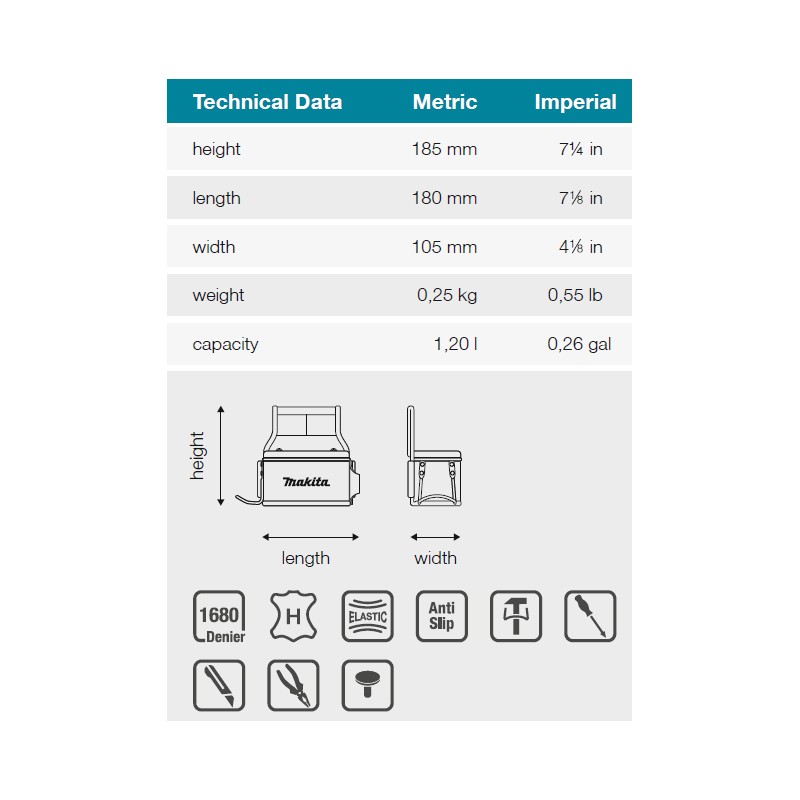 | Technical Data | Metric | Imperial |
|---|---|---|
| height | 185 mm | 7¼ in |
| length | 180 mm | 7⅛ in |
| width | 105 mm | 4⅛ in |
| weight | 0,25 kg | 0,55 lb |
| capacity | 1,20 l | 0,26 gal |

height
makita
length
width

1680 Denier
H
ELASTIC
Anti Slip